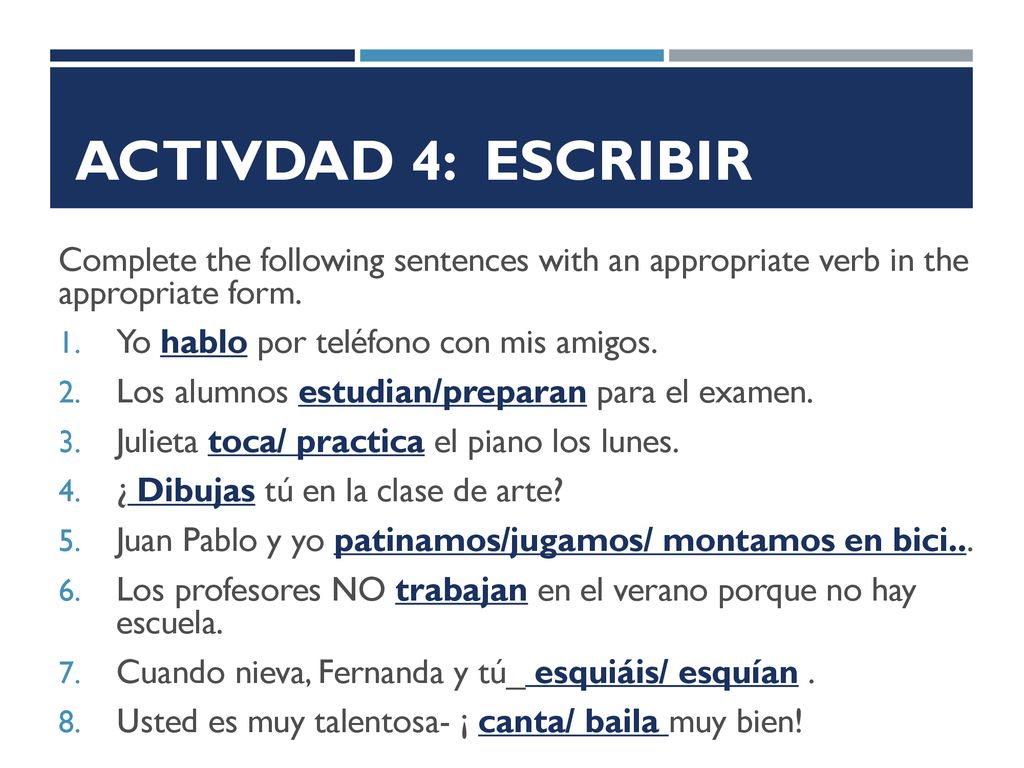 ACTIVDAD 4: ESCRIBIR

Complete the following sentences with an appropriate verb in the appropriate form.

1. Yo hablo por teléfono con mis amigos.
2. Los alumnos estudian/preparan para el examen.
3. Julieta toca/ practica el piano los lunes.
4. ¿ Dibujas tú en la clase de arte?
5. Juan Pablo y yo patinamos/jugamos/ montamos en bici...
6. Los profesores NO trabajan en el verano porque no hay escuela.
7. Cuando nieva, Fernanda y tú_ esquiáis/ esquían .
8. Usted es muy talentosa- ¡ canta/ baila muy bien!